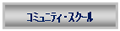 コミュニティ・スクール